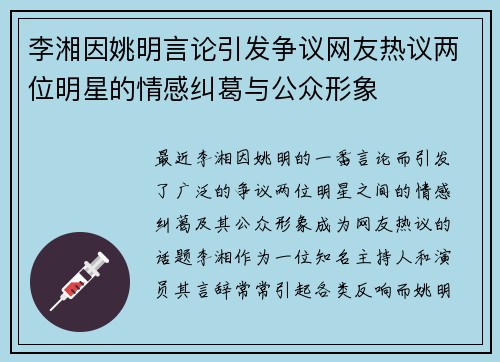 李湘因姚明言论引发争议网友热议两位明星的情感纠葛与公众形象

最近李湘因姚明的一番言论而引发了广泛的争议两位明星之间的情感纠葛及其公众形象成为网友热议的话题李湘作为一位知名主持人和演员其言辞常常引起各类反响而姚明